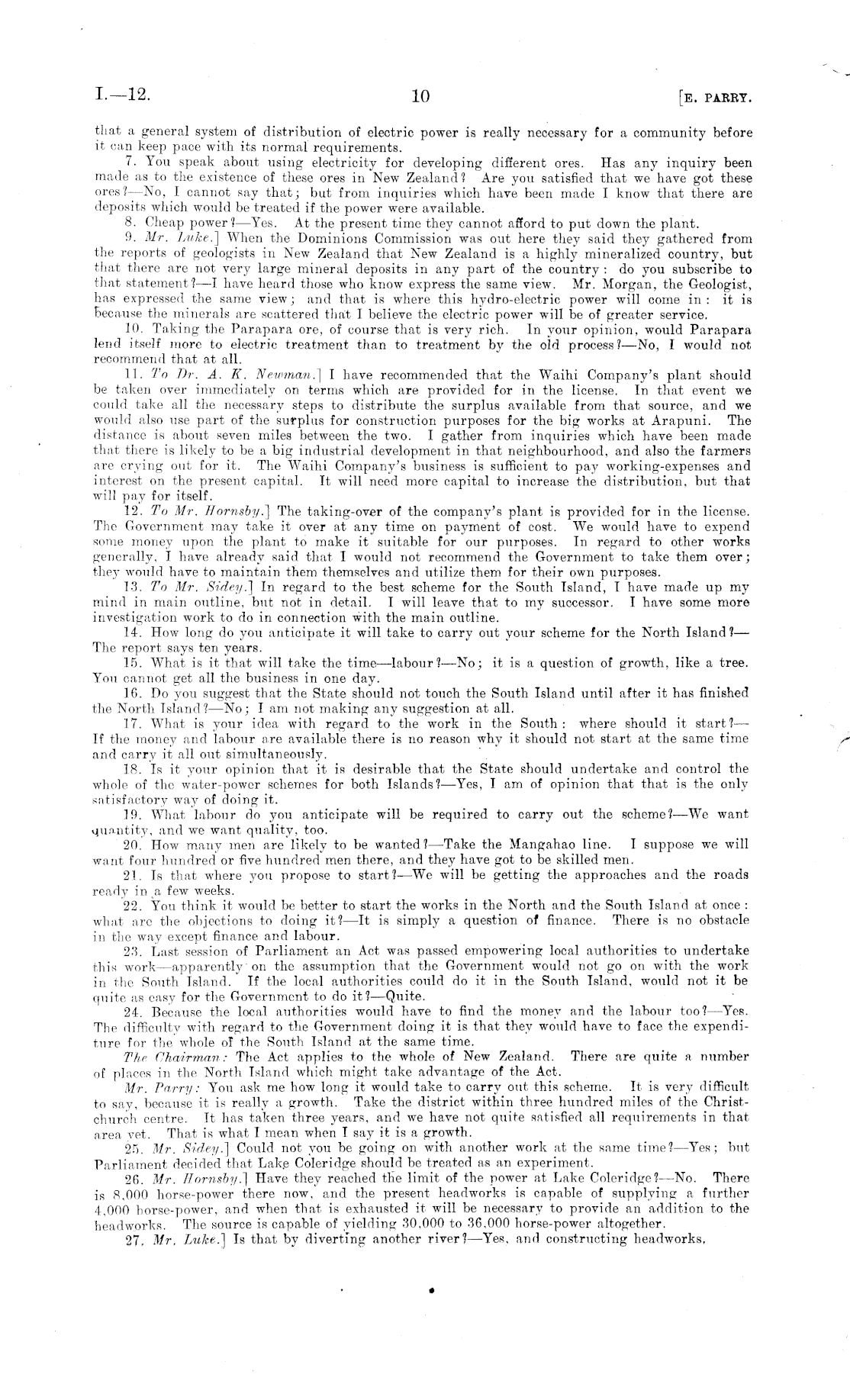 I.—12. 10 [E. PARRY.

that a general system of distribution of electric power is really necessary for a community before it can keep pace with its normal requirements.

7. You speak about using electricity for developing different ores. Has any inquiry been made as to the existence of these ores in New Zealand? Are you satisfied that we have got these ores?—No, I cannot say that; but from inquiries which have been made I know that there are deposits which would be treated if the power were available.

8. Cheap power?—Yes. At the present time they cannot afford to put down the plant.

9. Mr. Luke.] When the Dominions Commission was out here they said they gathered from the reports of geologists in New Zealand that New Zealand is a highly mineralized country, but that there are not very large mineral deposits in any part of the country: do you subscribe to that statement?—I have heard those who know express the same view. Mr. Morgan, the Geologist, has expressed the same view; and that is where this hydro-electric power will come in: it is because the minerals are scattered that I believe the electric power will be of greater service.

10. Taking the Parapara ore, of course that is very rich. In your opinion, would Parapara lend itself more to electric treatment than to treatment by the old process?—No, I would not recommend that at all.

11. To Dr. A. K. Newman.] I have recommended that the Waihi Company's plant should be taken over immediately on terms which are provided for in the license. In that event we could take all the necessary steps to distribute the surplus available from that source, and we would also use part of the surplus for construction purposes for the big works at Arapuni. The distance is about seven miles between the two. I gather from inquiries which have been made that there is likely to be a big industrial development in that neighbourhood, and also the farmers are crying out for it. The Waihi Company's business is sufficient to pay working-expenses and interest on the present capital. It will need more capital to increase the distribution, but that will pay for itself.

12. To Mr. Hornsby.] The taking-over of the company's plant is provided for in the license. The Government may take it over at any time on payment of cost. We would have to expend some money upon the plant to make it suitable for our purposes. In regard to other works generally, I have already said that I would not recommend the Government to take them over; they would have to maintain them themselves and utilize them for their own purposes.

13. To Mr. Sidey.] In regard to the best scheme for the South Island, I have made up my mind in main outline, but not in detail. I will leave that to my successor. I have some more investigation work to do in connection with the main outline.

14. How long do you anticipate it will take to carry out your scheme for the North Island?—The report says ten years.

15. What is it that will take the time—labour?—No; it is a question of growth, like a tree. You cannot get all the business in one day.

16. Do you suggest that the State should not touch the South Island until after it has finished the North Island?—No; I am not making any suggestion at all.

17. What is your idea with regard to the work in the South: where should it start?—If the money and labour are available there is no reason why it should not start at the same time and carry it all out simultaneously.

18. Is it your opinion that it is desirable that the State should undertake and control the whole of the water-power schemes for both Islands?—Yes, I am of opinion that that is the only satisfactory way of doing it.

19. What labour do you anticipate will be required to carry out the scheme?—We want quantity, and we want quality, too.

20. How many men are likely to be wanted?—Take the Mangahao line. I suppose we will want four hundred or five hundred men there, and they have got to be skilled men.

21. Is that where you propose to start?—We will be getting the approaches and the roads ready in a few weeks.

22. You think it would be better to start the works in the North and the South Island at once: what are the objections to doing it?—It is simply a question of finance. There is no obstacle in the way except finance and labour.

23. Last session of Parliament an Act was passed empowering local authorities to undertake this work—apparently on the assumption that the Government would not go on with the work in the South Island. If the local authorities could do it in the South Island, would not it be quite as easy for the Government to do it?—Quite.

24. Because the local authorities would have to find the money and the labour too?—Yes. The difficulty with regard to the Government doing it is that they would have to face the expenditure for the whole of the South Island at the same time.

The Chairman: The Act applies to the whole of New Zealand. There are quite a number of places in the North Island which might take advantage of the Act.

Mr. Parry: You ask me how long it would take to carry out this scheme. It is very difficult to say, because it is really a growth. Take the district within three hundred miles of the Christchurch centre. It has taken three years, and we have not quite satisfied all requirements in that area yet. That is what I mean when I say it is a growth.

25. Mr. Sidey.] Could not you be going on with another work at the same time?—Yes; but Parliament decided that Lake Coleridge should be treated as an experiment.

26. Mr. Hornsby.] Have they reached the limit of the power at Lake Coleridge?—No. There is 8,000 horse-power there now, and the present headworks is capable of supplying a further 4,000 horse-power, and when that is exhausted it will be necessary to provide an addition to the headworks. The source is capable of yielding 30,000 to 36,000 horse-power altogether.

27. Mr. Luke.] Is that by diverting another river?—Yes, and constructing headworks.